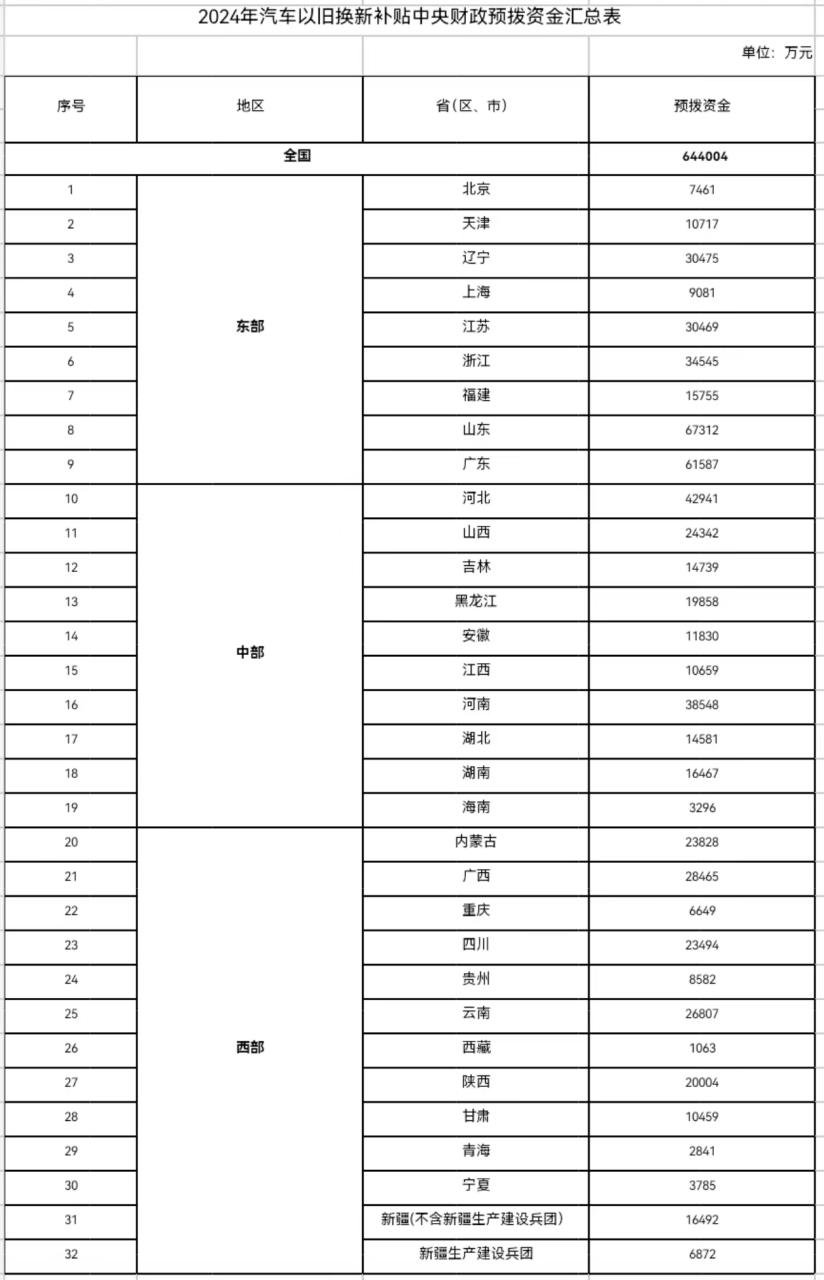 2024年汽车以旧换新补贴中央财政预拨资金汇总表

单位：万元

| 序号 | 地区 | 省(区、市) | 预拨资金 |
|---|---|---|---|
| 全国 | | | 644004 |
| 1 | 东部 | 北京 | 7461 |
| 2 | | 天津 | 10717 |
| 3 | | 辽宁 | 30475 |
| 4 | | 上海 | 9081 |
| 5 | | 江苏 | 30469 |
| 6 | | 浙江 | 34545 |
| 7 | | 福建 | 15755 |
| 8 | | 山东 | 67312 |
| 9 | | 广东 | 61587 |
| 10 | 中部 | 河北 | 42941 |
| 11 | | 山西 | 24342 |
| 12 | | 吉林 | 14739 |
| 13 | | 黑龙江 | 19858 |
| 14 | | 安徽 | 11830 |
| 15 | | 江西 | 10659 |
| 16 | | 河南 | 38548 |
| 17 | | 湖北 | 14581 |
| 18 | | 湖南 | 16467 |
| 19 | | 海南 | 3296 |
| 20 | 西部 | 内蒙古 | 23828 |
| 21 | | 广西 | 28465 |
| 22 | | 重庆 | 6649 |
| 23 | | 四川 | 23494 |
| 24 | | 贵州 | 8582 |
| 25 | | 云南 | 26807 |
| 26 | | 西藏 | 1063 |
| 27 | | 陕西 | 20004 |
| 28 | | 甘肃 | 10459 |
| 29 | | 青海 | 2841 |
| 30 | | 宁夏 | 3785 |
| 31 | | 新疆(不含新疆生产建设兵团) | 16492 |
| 32 | | 新疆生产建设兵团 | 6872 |